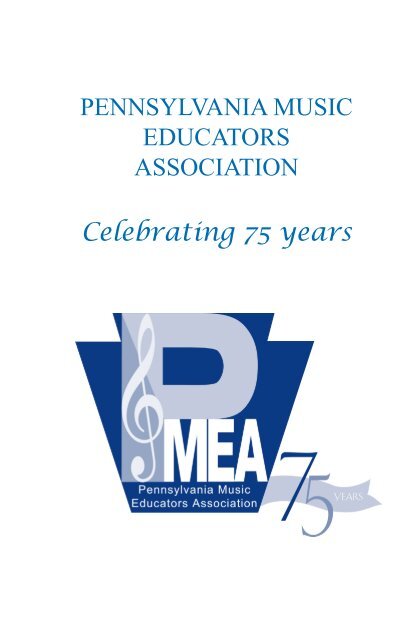 PENNSYLVANIA MUSIC
EDUCATORS
ASSOCIATION

Celebrating 75 years

PMEA

Pennsylvania Music
Educators Association

75
YEARS